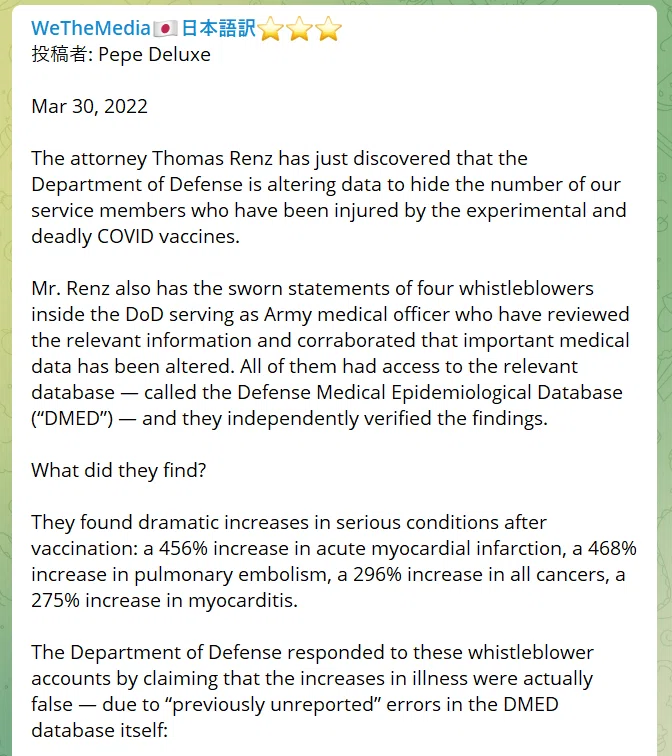 WeTheMedia🇯🇵日本語訳⭐⭐⭐
投稿者: Pepe Deluxe

Mar 30, 2022

The attorney Thomas Renz has just discovered that the Department of Defense is altering data to hide the number of our service members who have been injured by the experimental and deadly COVID vaccines.

Mr. Renz also has the sworn statements of four whistleblowers inside the DoD serving as Army medical officer who have reviewed the relevant information and corraborated that important medical data has been altered. All of them had access to the relevant database — called the Defense Medical Epidemiological Database (“DMED”) — and they independently verified the findings.

What did they find?

They found dramatic increases in serious conditions after vaccination: a 456% increase in acute myocardial infarction, a 468% increase in pulmonary embolism, a 296% increase in all cancers, a 275% increase in myocarditis.

The Department of Defense responded to these whistleblower accounts by claiming that the increases in illness were actually false — due to “previously unreported” errors in the DMED database itself: